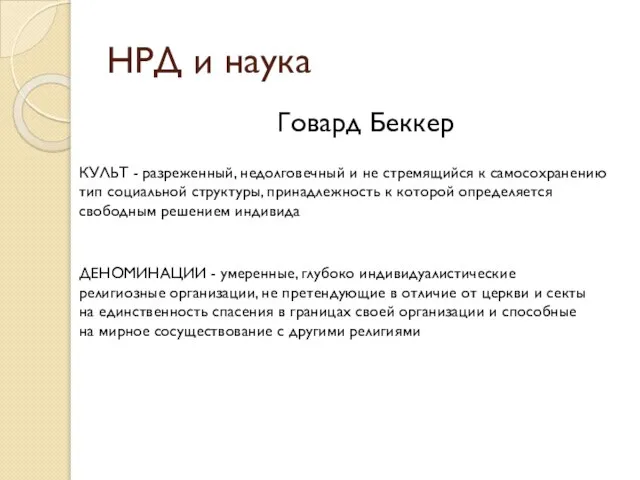 НРД и наука

Говард Беккер

КУЛЬТ - разреженный, недолговечный и не стремящийся к самосохранению тип социальной структуры, принадлежность к которой определяется свободным решением индивида

ДЕНОМИНАЦИИ - умеренные, глубоко индивидуалистические религиозные организации, не претендующие в отличие от церкви и секты на единственность спасения в границах своей организации и способные на мирное сосуществование с другими религиями